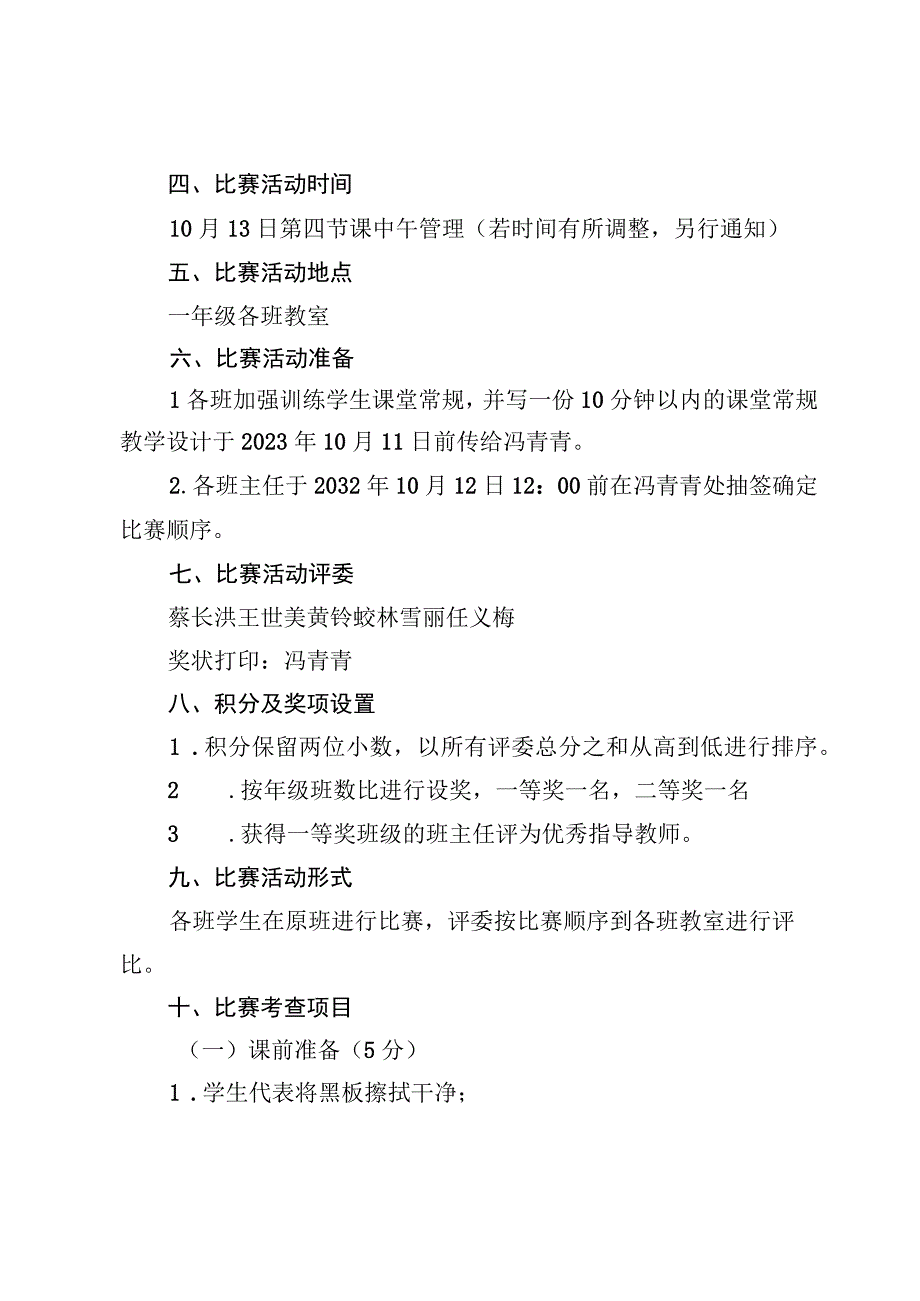 四、比赛活动时间

10月13日第四节课中午管理（若时间有所调整，另行通知）

五、比赛活动地点

一年级各班教室

六、比赛活动准备

1各班加强训练学生课堂常规，并写一份10分钟以内的课堂常规教学设计于2023年10月11日前传给冯青青。

2.各班主任于2032年10月12日12：00前在冯青青处抽签确定比赛顺序。

七、比赛活动评委

蔡长洪王世美黄铃蛟林雪丽任义梅

奖状打印：冯青青

八、积分及奖项设置

1．积分保留两位小数，以所有评委总分之和从高到低进行排序。

2　．按年级班数比进行设奖，一等奖一名，二等奖一名

3　．获得一等奖班级的班主任评为优秀指导教师。

九、比赛活动形式

各班学生在原班进行比赛，评委按比赛顺序到各班教室进行评比。

十、比赛考查项目

（一）课前准备（5分）

1．学生代表将黑板擦拭干净；